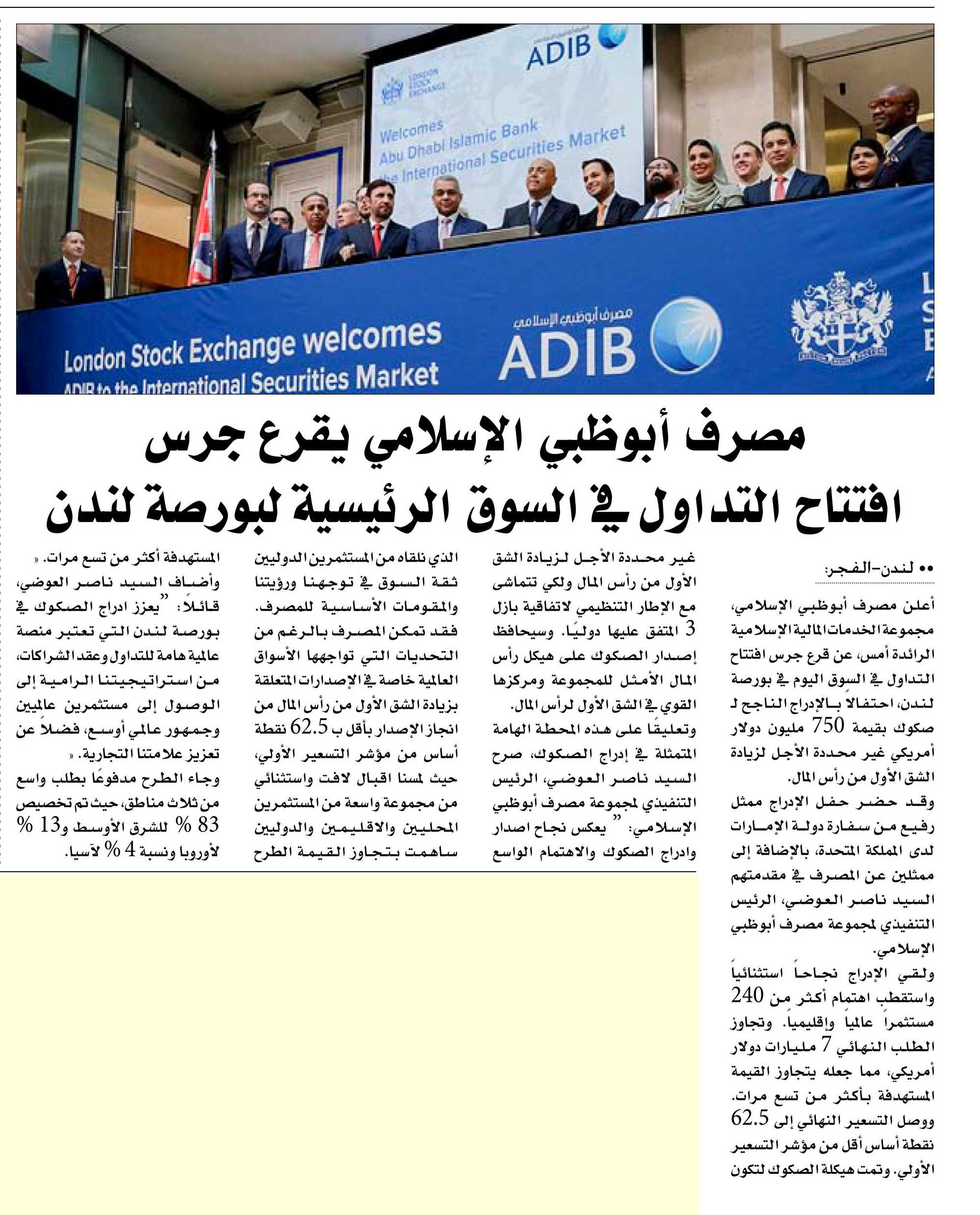 ADIB

LONDON STOCK EXCHANGE

Welcomes
Abu Dhabi Islamic Bank
the International Securities Market

London Stock Exchange welcomes
ADIB to the International Securities Market

مصرف أبوظبي الإسلامي

ADIB

مصرف أبوظبي الإسلامي يقرع جرس افتتاح التداول في السوق الرئيسية لبورصة لندن

•• لندن-الفجر:

أعلن مصرف أبوظبي الإسلامي، مجموعة الخدمات المالية الإسلامية الرائدة أمس، عن قرع جرس افتتاح التداول في السوق اليوم في بورصة لندن، احتفالاً بالإدراج الناجح لـ صكوك بقيمة 750 مليون دولار أمريكي غير محددة الأجل لزيادة الشق الأول من رأس المال.

وقد حضر حفل الإدراج ممثل رفيع من سفارة دولة الإمارات لدى المملكة المتحدة، بالإضافة إلى ممثلين عن المصرف في مقدمتهم السيد ناصر العوضي، الرئيس التنفيذي لمجموعة مصرف أبوظبي الإسلامي.

ولقي الإدراج نجاحاً استثنائياً واستقطب اهتمام أكثر من 240 مستثمراً عالمياً وإقليمياً. وتجاوز الطلب النهائي 7 مليارات دولار أمريكي، مما جعله يتجاوز القيمة المستهدفة بأكثر من تسع مرات. ووصل التسعير النهائي إلى 62.5 نقطة أساس أقل من مؤشر التسعير الأولي. وتمت هيكلة الصكوك لتكون غير محددة الأجل لزيادة الشق الأول من رأس المال ولكي تتماشى مع الإطار التنظيمي لاتفاقية بازل 3 المتفق عليها دوليًا. وسيحافظ إصدار الصكوك على هيكل رأس المال الأمثل للمجموعة ومركزها القوي في الشق الأول لرأس المال.

وتعليقًا على هذه المحطة الهامة المتمثلة في إدراج الصكوك، صرح السيد ناصر العوضي، الرئيس التنفيذي لمجموعة مصرف أبوظبي الإسلامي: " يعكس نجاح اصدار وادراج الصكوك والاهتمام الواسع الذي نلقاه من المستثمرين الدوليين ثقة السوق في توجهنا ورؤيتنا والمقومات الأساسية للمصرف. فقد تمكن المصرف بالرغم من التحديات التي تواجهها الأسواق العالمية خاصة في الإصدارات المتعلقة بزيادة الشق الأول من رأس المال من انجاز الإصدار بأقل ب 62.5 نقطة أساس من مؤشر التسعير الأولي، حيث لمسنا اقبال لافت واستثنائي من مجموعة واسعة من المستثمرين المحليين والاقليمين والدوليين ساهمت بتجاوز القيمة الطرح المستهدفة أكثر من تسع مرات. «

وأضاف السيد ناصر العوضي، قائلاً: "يعزز ادراج الصكوك في بورصة لندن التي تعتبر منصة عالمية هامة للتداول وعقد الشراكات، من استراتيجيتنا الرامية إلى الوصول إلى مستثمرين عالميين وجمهور عالمي أوسع، فضلاً عن تعزيز علامتنا التجارية. «

وجاء الطرح مدفوعًا بطلب واسع من ثلاث مناطق، حيث تم تخصيص 83 % للشرق الأوسط و13 % لأوروبا ونسبة 4 % لآسيا.